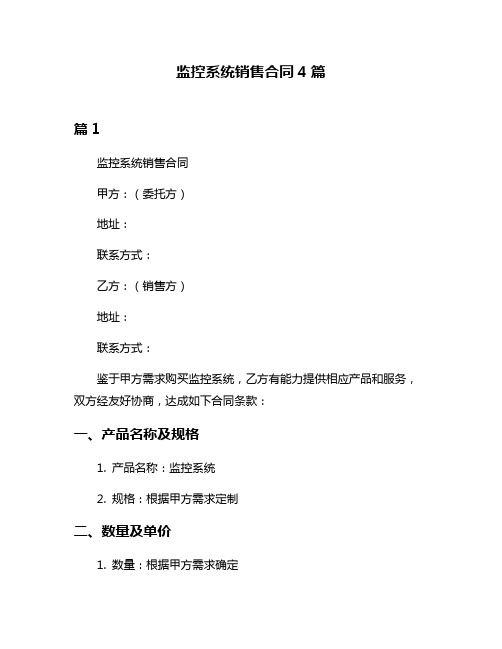 监控系统销售合同 4 篇

篇 1

监控系统销售合同

甲方：（委托方）

地址：

联系方式：

乙方：（销售方）

地址：

联系方式：

鉴于甲方需求购买监控系统，乙方有能力提供相应产品和服务，双方经友好协商，达成如下合同条款：

一、产品名称及规格

1. 产品名称：监控系统

2. 规格：根据甲方需求定制

二、数量及单价

1. 数量：根据甲方需求确定